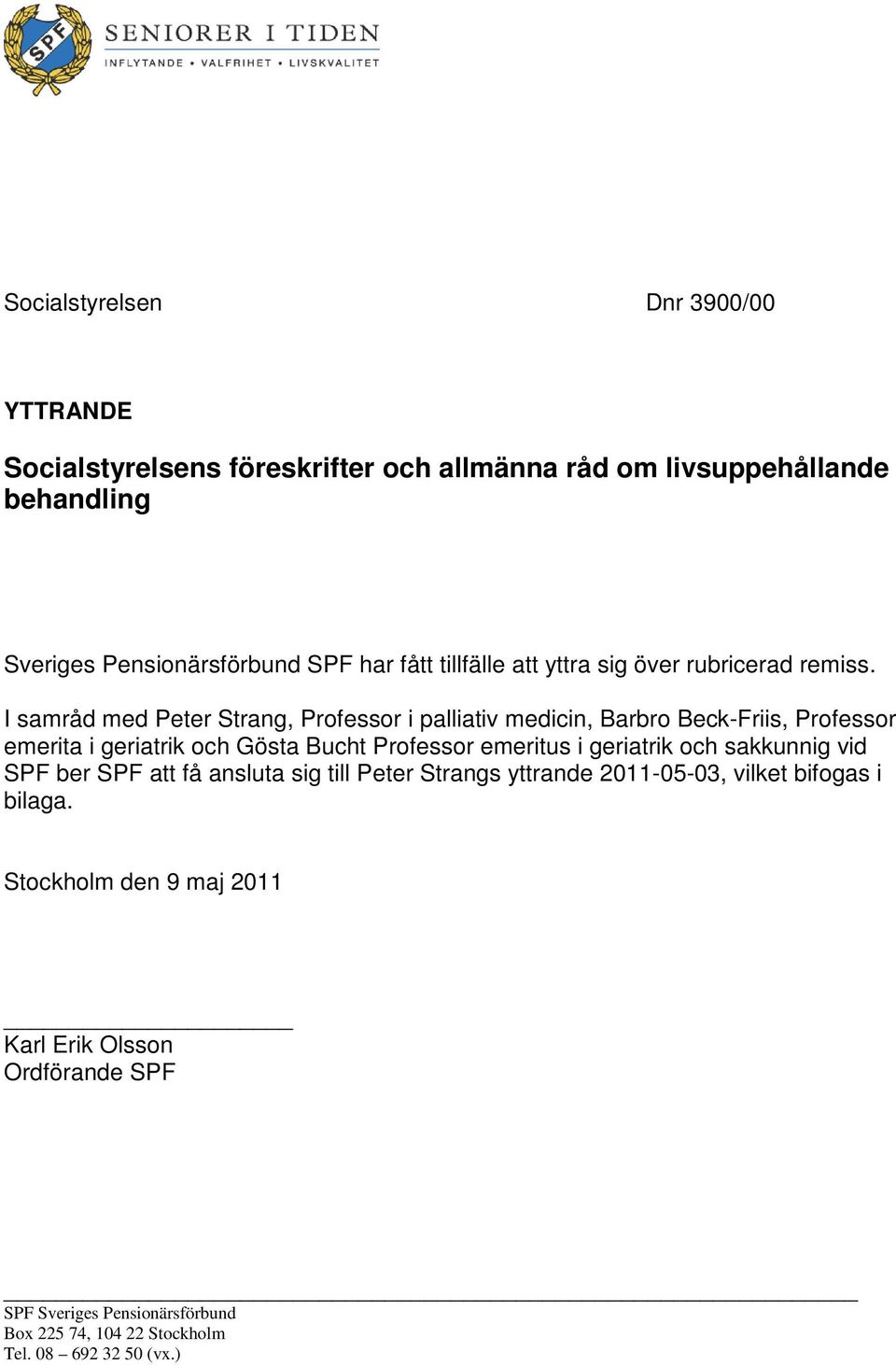 SPF

SENIORER I TIDEN
INFLYTANDE • VALFRIHET • LIVSKVALITET

Socialstyrelsen Dnr 3900/00

YTTRANDE

Socialstyrelsens föreskrifter och allmänna råd om livsuppehållande behandling

Sveriges Pensionärsförbund SPF har fått tillfälle att yttra sig över rubricerad remiss.

I samråd med Peter Strang, Professor i palliativ medicin, Barbro Beck-Friis, Professor emerita i geriatrik och Gösta Bucht Professor emeritus i geriatrik och sakkunnig vid SPF ber SPF att få ansluta sig till Peter Strangs yttrande 2011-05-03, vilket bifogas i bilaga.

Stockholm den 9 maj 2011

Karl Erik Olsson
Ordförande SPF

SPF Sveriges Pensionärsförbund
Box 225 74, 104 22 Stockholm
Tel. 08 – 692 32 50 (vx.)